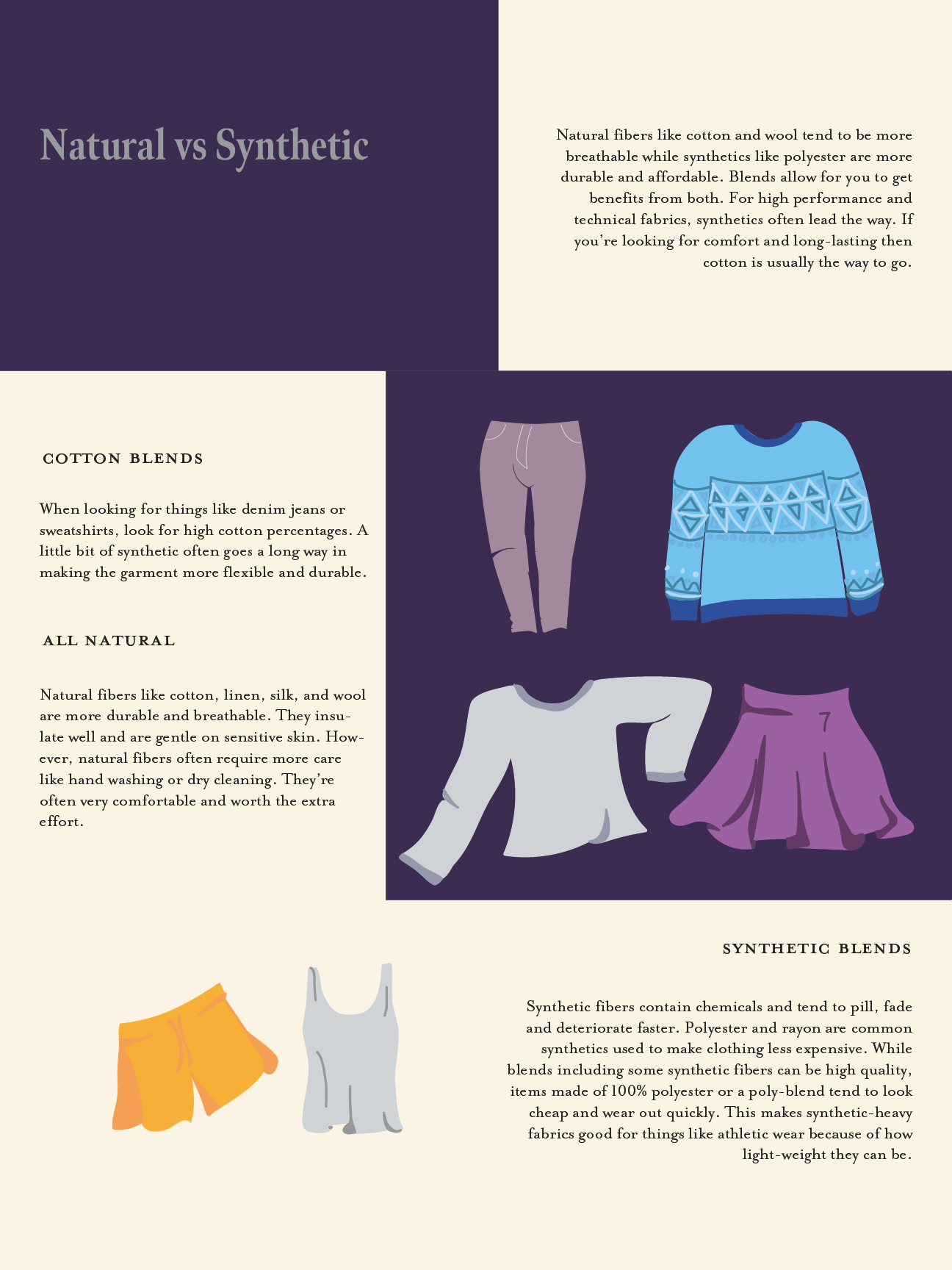 Natural vs Synthetic

Natural fibers like cotton and wool tend to be more breathable while synthetics like polyester are more durable and affordable. Blends allow for you to get benefits from both. For high performance and technical fabrics, synthetics often lead the way. If you're looking for comfort and long-lasting then cotton is usually the way to go.

COTTON BLENDS

When looking for things like denim jeans or sweatshirts, look for high cotton percentages. A little bit of synthetic often goes a long way in making the garment more flexible and durable.

ALL NATURAL

Natural fibers like cotton, linen, silk, and wool are more durable and breathable. They insulate well and are gentle on sensitive skin. However, natural fibers often require more care like hand washing or dry cleaning. They're often very comfortable and worth the extra effort.

SYNTHETIC BLENDS

Synthetic fibers contain chemicals and tend to pill, fade and deteriorate faster. Polyester and rayon are common synthetics used to make clothing less expensive. While blends including some synthetic fibers can be high quality, items made of 100% polyester or a poly-blend tend to look cheap and wear out quickly. This makes synthetic-heavy fabrics good for things like athletic wear because of how light-weight they can be.